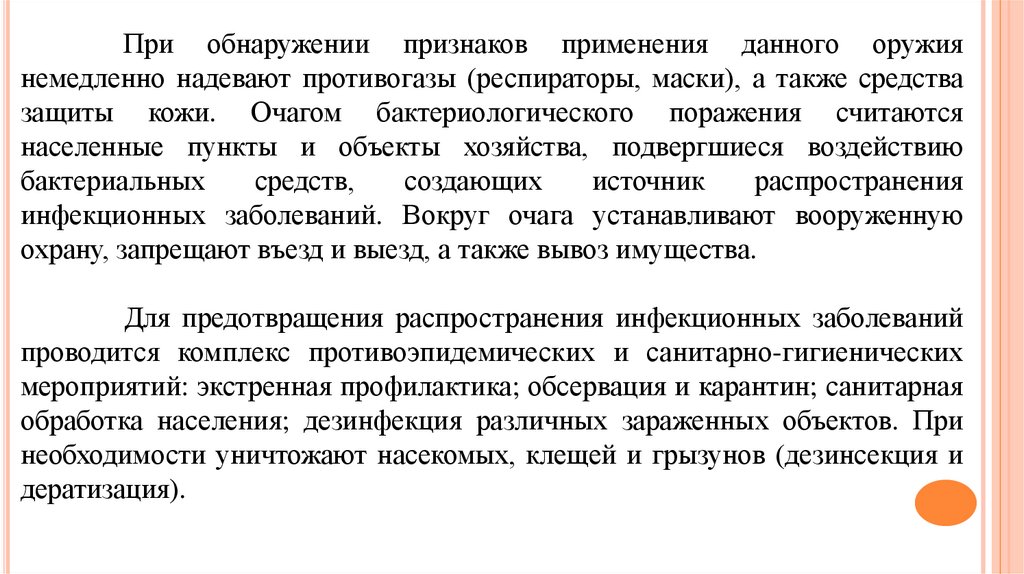 При обнаружении признаков применения данного оружия немедленно надевают противогазы (респираторы, маски), а также средства защиты кожи. Очагом бактериологического поражения считаются населенные пункты и объекты хозяйства, подвергшиеся воздействию бактериальных средств, создающих источник распространения инфекционных заболеваний. Вокруг очага устанавливают вооруженную охрану, запрещают въезд и выезд, а также вывоз имущества.

Для предотвращения распространения инфекционных заболеваний проводится комплекс противоэпидемических и санитарно-гигиенических мероприятий: экстренная профилактика; обсервация и карантин; санитарная обработка населения; дезинфекция различных зараженных объектов. При необходимости уничтожают насекомых, клещей и грызунов (дезинсекция и дератизация).